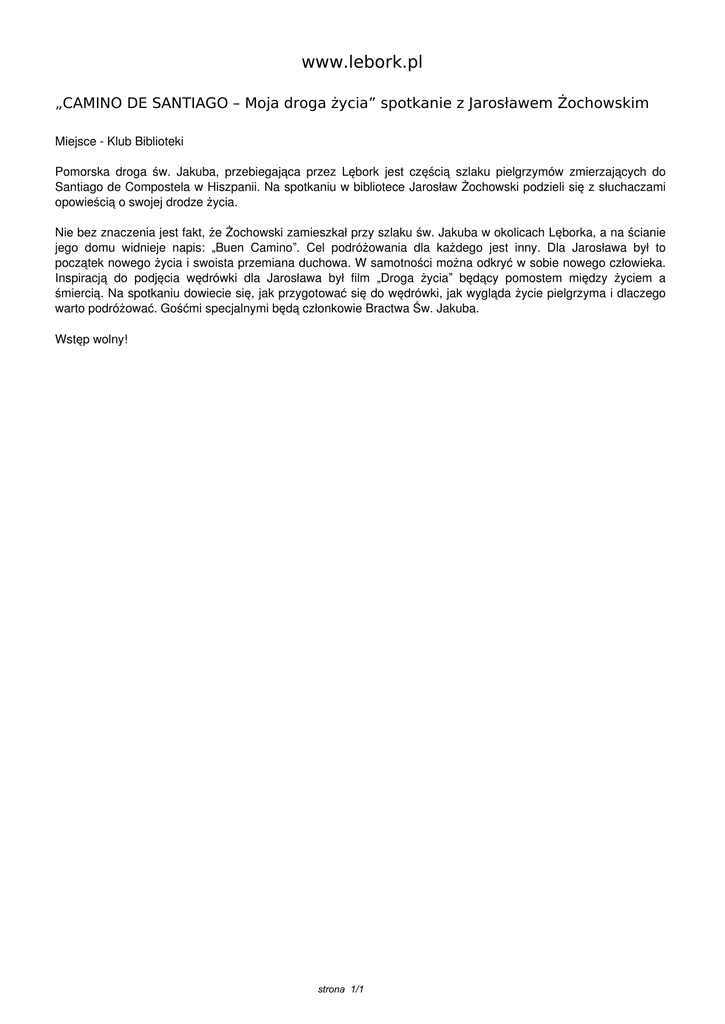 www.lebork.pl

„CAMINO DE SANTIAGO – Moja droga życia” spotkanie z Jarosławem Żochowskim

Miejsce - Klub Biblioteki

Pomorska droga św. Jakuba, przebiegająca przez Lębork jest częścią szlaku pielgrzymów zmierzających do Santiago de Compostela w Hiszpanii. Na spotkaniu w bibliotece Jarosław Żochowski podzieli się z słuchaczami opowieścią o swojej drodze życia.

Nie bez znaczenia jest fakt, że Żochowski zamieszkał przy szlaku św. Jakuba w okolicach Lęborka, a na ścianie jego domu widnieje napis: „Buen Camino”. Cel podróżowania dla każdego jest inny. Dla Jarosława był to początek nowego życia i swoista przemiana duchowa. W samotności można odkryć w sobie nowego człowieka. Inspiracją do podjęcia wędrówki dla Jarosława był film „Droga życia” będący pomostem między życiem a śmiercią. Na spotkaniu dowiecie się, jak przygotować się do wędrówki, jak wygląda życie pielgrzyma i dlaczego warto podróżować. Gośćmi specjalnymi będą członkowie Bractwa Św. Jakuba.

Wstęp wolny!

strona 1/1